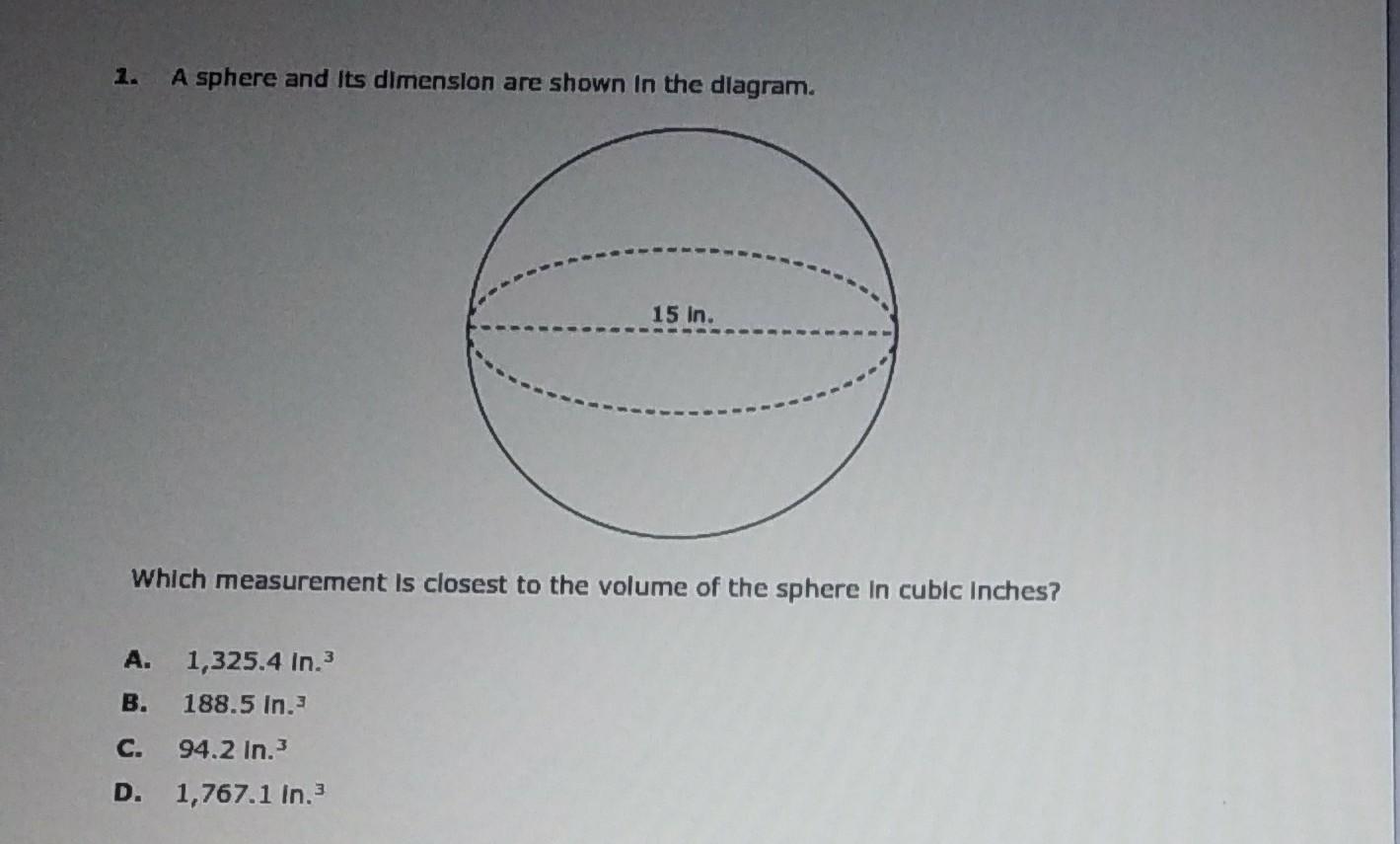 1. A sphere and its dimension are shown in the diagram.

15 in.

Which measurement is closest to the volume of the sphere in cubic inches?

A. 1,325.4 in.$^3$

B. 188.5 in.$^3$

C. 94.2 in.$^3$

D. 1,767.1 in.$^3$